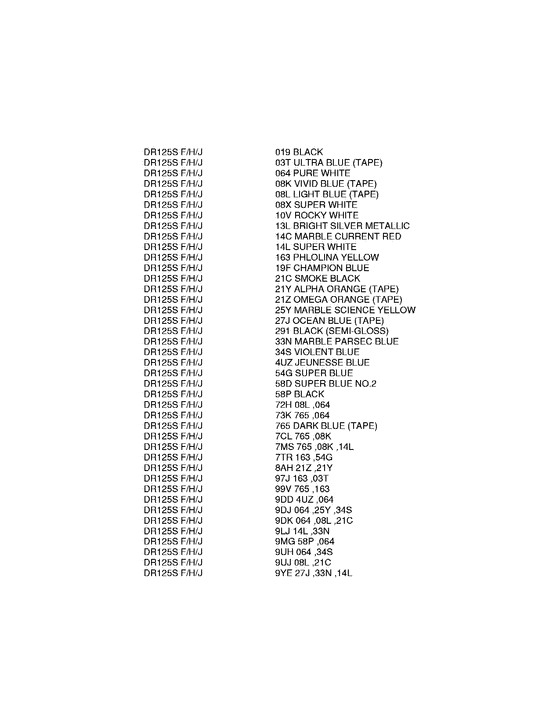 | | |
|---|---|
| DR125S F/H/J | 019 BLACK |
| DR125S F/H/J | 03T ULTRA BLUE (TAPE) |
| DR125S F/H/J | 064 PURE WHITE |
| DR125S F/H/J | 08K VIVID BLUE (TAPE) |
| DR125S F/H/J | 08L LIGHT BLUE (TAPE) |
| DR125S F/H/J | 08X SUPER WHITE |
| DR125S F/H/J | 10V ROCKY WHITE |
| DR125S F/H/J | 13L BRIGHT SILVER METALLIC |
| DR125S F/H/J | 14C MARBLE CURRENT RED |
| DR125S F/H/J | 14L SUPER WHITE |
| DR125S F/H/J | 163 PHLOLINA YELLOW |
| DR125S F/H/J | 19F CHAMPION BLUE |
| DR125S F/H/J | 21C SMOKE BLACK |
| DR125S F/H/J | 21Y ALPHA ORANGE (TAPE) |
| DR125S F/H/J | 21Z OMEGA ORANGE (TAPE) |
| DR125S F/H/J | 25Y MARBLE SCIENCE YELLOW |
| DR125S F/H/J | 27J OCEAN BLUE (TAPE) |
| DR125S F/H/J | 291 BLACK (SEMI-GLOSS) |
| DR125S F/H/J | 33N MARBLE PARSEC BLUE |
| DR125S F/H/J | 34S VIOLENT BLUE |
| DR125S F/H/J | 4UZ JEUNESSE BLUE |
| DR125S F/H/J | 54G SUPER BLUE |
| DR125S F/H/J | 58D SUPER BLUE NO.2 |
| DR125S F/H/J | 58P BLACK |
| DR125S F/H/J | 72H 08L ,064 |
| DR125S F/H/J | 73K 765 ,064 |
| DR125S F/H/J | 765 DARK BLUE (TAPE) |
| DR125S F/H/J | 7CL 765 ,08K |
| DR125S F/H/J | 7MS 765 ,08K ,14L |
| DR125S F/H/J | 7TR 163 ,54G |
| DR125S F/H/J | 8AH 21Z ,21Y |
| DR125S F/H/J | 97J 163 ,03T |
| DR125S F/H/J | 99V 765 ,163 |
| DR125S F/H/J | 9DD 4UZ ,064 |
| DR125S F/H/J | 9DJ 064 ,25Y ,34S |
| DR125S F/H/J | 9DK 064 ,08L ,21C |
| DR125S F/H/J | 9LJ 14L ,33N |
| DR125S F/H/J | 9MG 58P ,064 |
| DR125S F/H/J | 9UH 064 ,34S |
| DR125S F/H/J | 9UJ 08L ,21C |
| DR125S F/H/J | 9YE 27J ,33N ,14L |